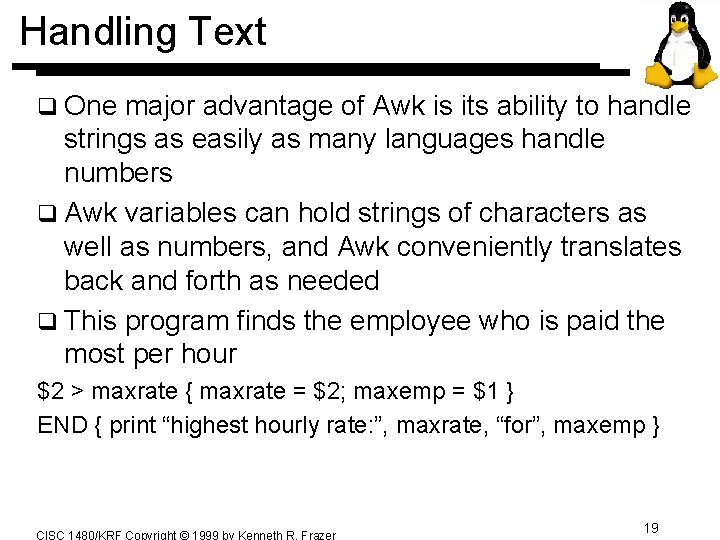 Handling Text

❑ One major advantage of Awk is its ability to handle strings as easily as many languages handle numbers

❑ Awk variables can hold strings of characters as well as numbers, and Awk conveniently translates back and forth as needed

❑ This program finds the employee who is paid the most per hour

\$2 > maxrate { maxrate = \$2; maxemp = \$1 }

END { print “highest hourly rate:”, maxrate, “for”, maxemp }

CISC 1480/KRF Copyright © 1999 by Kenneth R. Frazer

19